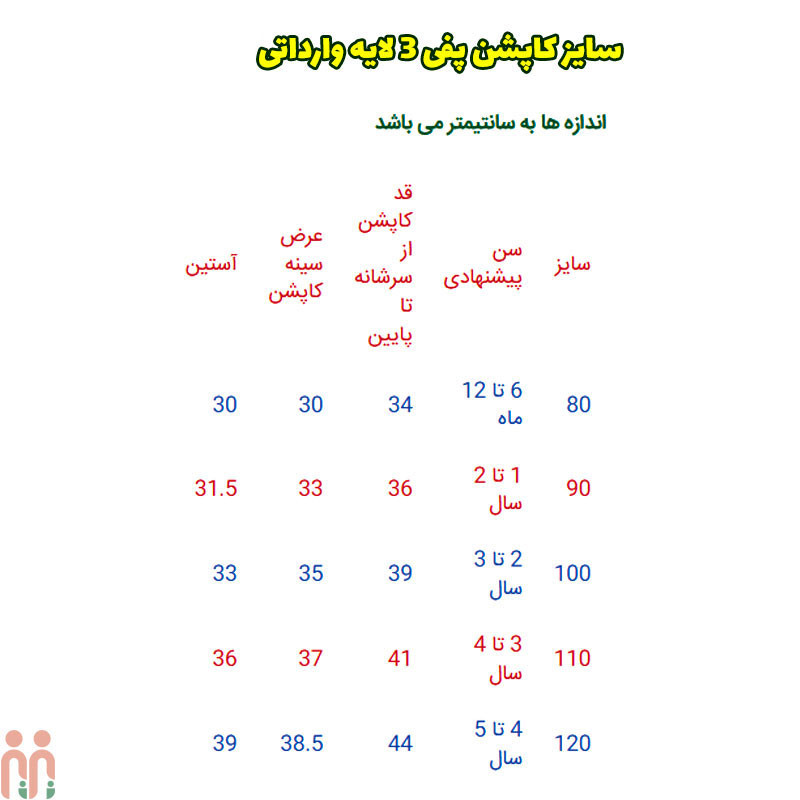 سایز کاپشن پفی 3 لایه وارداتی

اندازه ها به سانتیمتر می باشد

| سایز | سن پیشنهادی | قد کاپشن از سرشانه تا پایین | عرض سینه کاپشن | آستین |
|---|---|---|---|---|
| 80 | 6 تا 12 ماه | 34 | 30 | 30 |
| 90 | 1 تا 2 سال | 36 | 33 | 31.5 |
| 100 | 2 تا 3 سال | 39 | 35 | 33 |
| 110 | 3 تا 4 سال | 41 | 37 | 36 |
| 120 | 4 تا 5 سال | 44 | 38.5 | 39 |